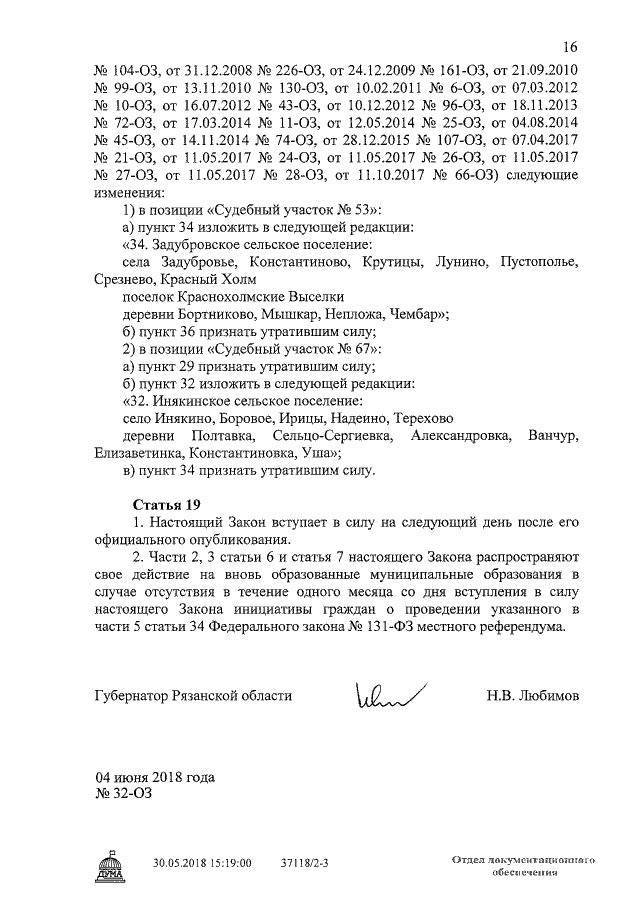 16

№ 104-ОЗ, от 31.12.2008 № 226-ОЗ, от 24.12.2009 № 161-ОЗ, от 21.09.2010 № 99-ОЗ, от 13.11.2010 № 130-ОЗ, от 10.02.2011 № 6-ОЗ, от 07.03.2012 № 10-ОЗ, от 16.07.2012 № 43-ОЗ, от 10.12.2012 № 96-ОЗ, от 18.11.2013 № 72-ОЗ, от 17.03.2014 № 11-ОЗ, от 12.05.2014 № 25-ОЗ, от 04.08.2014 № 45-ОЗ, от 14.11.2014 № 74-ОЗ, от 28.12.2015 № 107-ОЗ, от 07.04.2017 № 21-ОЗ, от 11.05.2017 № 24-ОЗ, от 11.05.2017 № 26-ОЗ, от 11.05.2017 № 27-ОЗ, от 11.05.2017 № 28-ОЗ, от 11.10.2017 № 66-ОЗ) следующие изменения:

1) в позиции «Судебный участок № 53»:

а) пункт 34 изложить в следующей редакции:

«34. Задубровское сельское поселение:

села Задубровье, Константиново, Крутицы, Лунино, Пустополье, Срезнево, Красный Холм

поселок Краснохолмские Выселки

деревни Бортниково, Мышкар, Непложа, Чембар»;

б) пункт 36 признать утратившим силу;

2) в позиции «Судебный участок № 67»:

а) пункт 29 признать утратившим силу;

б) пункт 32 изложить в следующей редакции:

«32. Инякинское сельское поселение:

село Инякино, Боровое, Ирицы, Надеино, Терехово

деревни Полтавка, Сельцо-Сергиевка, Александровка, Ванчур, Елизаветинка, Константиновка, Уша»;

в) пункт 34 признать утратившим силу.

Статья 19

1. Настоящий Закон вступает в силу на следующий день после его официального опубликования.

2. Части 2, 3 статьи 6 и статья 7 настоящего Закона распространяют свое действие на вновь образованные муниципальные образования в случае отсутствия в течение одного месяца со дня вступления в силу настоящего Закона инициативы граждан о проведении указанного в части 5 статьи 34 Федерального закона № 131-ФЗ местного референдума.

Губернатор Рязанской области

Н.В. Любимов

04 июня 2018 года
№ 32-ОЗ

ДУМА

30.05.2018 15:19:00

37118/2-3

Отдел документационного обеспечения